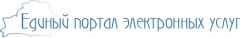 Единый портал электронных услуг